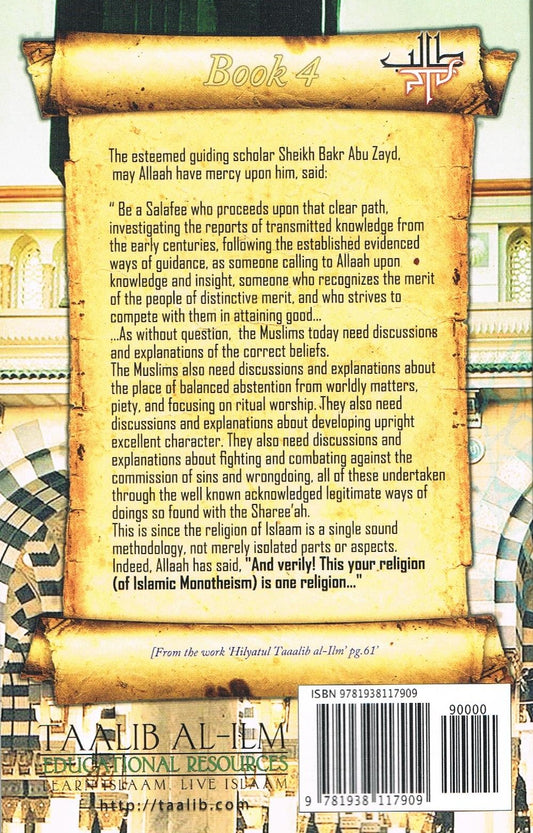 Book 4

The esteemed guiding scholar Sheikh Bakr Abu Zayd, may Allaah have mercy upon him, said:

" Be a Salafee who proceeds upon that clear path, investigating the reports of transmitted knowledge from the early centuries, following the established evidenced ways of guidance, as someone calling to Allaah upon knowledge and insight, someone who recognizes the merit of the people of distinctive merit, and who strives to compete with them in attaining good...
...As without question, the Muslims today need discussions and explanations of the correct beliefs.
The Muslims also need discussions and explanations about the place of balanced abstention from worldly matters, piety, and focusing on ritual worship. They also need discussions and explanations about developing upright excellent character. They also need discussions and explanations about fighting and combating against the commission of sins and wrongdoing, all of these undertaken through the well known acknowledged legitimate ways of doings so found with the Sharee'ah.
This is since the religion of Islaam is a single sound methodology, not merely isolated parts or aspects. Indeed, Allaah has said, "And verily! This your religion (of Islamic Monotheism) is one religion..."

[From the work 'Hilyatul Taaalib al-Ilm' pg.61'

ISBN 9781938117909

90000

9 781938 117909

TAALIB AL-ILM
EDUCATIONAL RESOURCES
LEARN ISLAAM. LIVE ISLAAM
http://taalib.com